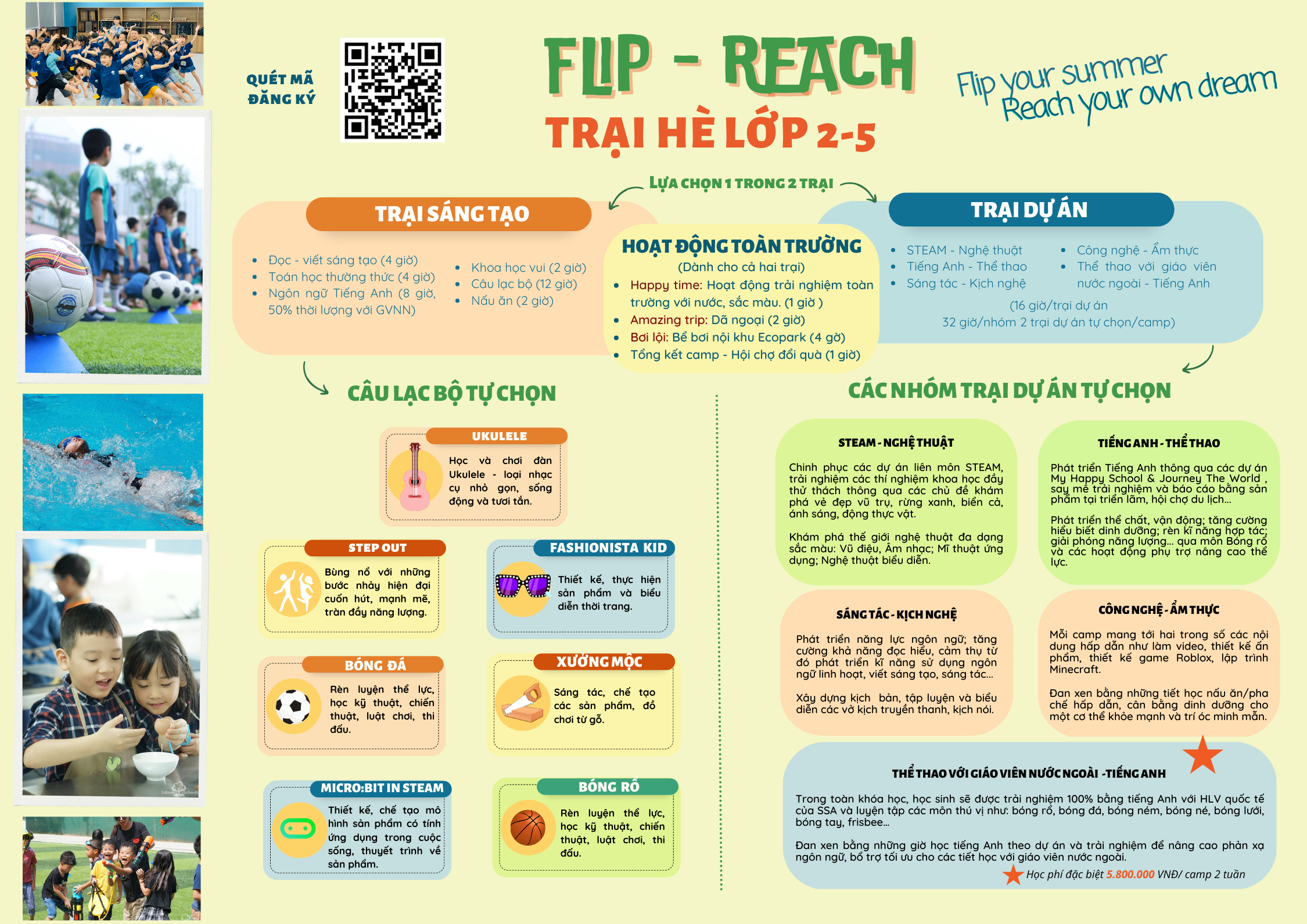 QUÉT MÃ
ĐĂNG KÝ

FLIP - REACH
TRẠI HÈ LỚP 2-5

Flip your summer
Reach your own dream

LỰA CHỌN 1 TRONG 2 TRẠI

TRẠI SÁNG TẠO

• Đọc - viết sáng tạo (4 giờ)
• Toán học thường thức (4 giờ)
• Ngôn ngữ Tiếng Anh (8 giờ, 50% thời lượng với GVNN)

• Khoa học vui (2 giờ)
• Câu lạc bộ (12 giờ)
• Nấu ăn (2 giờ)

HOẠT ĐỘNG TOÀN TRƯỜNG
(Dành cho cả hai trại)
• Happy time: Hoạt động trải nghiệm toàn trường với nước, sắc màu. (1 giờ )
• Amazing trip: Dã ngoại (2 giờ)
• Bơi lội: Bể bơi nội khu Ecopark (4 gờ)
• Tổng kết camp - Hội chợ đổi quà (1 giờ)

TRẠI DỰ ÁN

• STEAM - Nghệ thuật
• Tiếng Anh - Thể thao
• Sáng tác - Kịch nghệ

• Công nghệ - Ẩm thực
• Thể thao với giáo viên nước ngoài - Tiếng Anh

(16 giờ/trại dự án
32 giờ/nhóm 2 trại dự án tự chọn/camp)

CÂU LẠC BỘ TỰ CHỌN

UKULELE
Học và chơi đàn Ukulele - loại nhạc cụ nhỏ gọn, sống động và tươi tắn.

STEP OUT
Bùng nổ với những bước nhảy hiện đại cuốn hút, mạnh mẽ, tràn đầy năng lượng.

FASHIONISTA KID
Thiết kế, thực hiện sản phẩm và biểu diễn thời trang.

BÓNG ĐÁ
Rèn luyện thể lực, học kỹ thuật, chiến thuật, luật chơi, thi đấu.

XƯỞNG MỘC
Sáng tác, chế tạo các sản phẩm, đồ chơi từ gỗ.

MICRO:BIT IN STEAM
Thiết kế, chế tạo mô hình sản phẩm có tính ứng dụng trong cuộc sống, thuyết trình về sản phẩm.

BÓNG RỔ
Rèn luyện thể lực, học kỹ thuật, chiến thuật, luật chơi, thi đấu.

CÁC NHÓM TRẠI DỰ ÁN TỰ CHỌN

STEAM - NGHỆ THUẬT
Chinh phục các dự án liên môn STEAM, trải nghiệm các thí nghiệm khoa học đầy thử thách thông qua các chủ đề khám phá vẻ đẹp vũ trụ, rừng xanh, biển cả, ánh sáng, động thực vật.

Khám phá thế giới nghệ thuật đa dạng sắc màu: Vũ điệu, Âm nhạc; Mĩ thuật ứng dụng; Nghệ thuật biểu diễn.

TIẾNG ANH - THỂ THAO
Phát triển Tiếng Anh thông qua các dự án My Happy School & Journey The World , say mê trải nghiệm và báo cáo bằng sản phẩm tại triển lãm, hội chợ du lịch...

Phát triển thể chất, vận động; tăng cường hiểu biết dinh dưỡng; rèn kĩ năng hợp tác; giải phóng năng lượng... qua môn Bóng rổ và các hoạt động phụ trợ nâng cao thể lực.

SÁNG TÁC - KỊCH NGHỆ
Phát triển năng lực ngôn ngữ; tăng cường khả năng đọc hiểu, cảm thụ từ đó phát triển kĩ năng sử dụng ngôn ngữ linh hoạt, viết sáng tạo, sáng tác...

Xây dựng kịch bản, tập luyện và biểu diễn các vở kịch truyền thanh, kịch nói.

CÔNG NGHỆ - ẨM THỰC
Mỗi camp mang tới hai trong số các nội dung hấp dẫn như làm video, thiết kế ấn phẩm, thiết kế game Roblox, lập trình Minecraft.

Đan xen bằng những tiết học nấu ăn/pha chế hấp dẫn, cân bằng dinh dưỡng cho một cơ thể khỏe mạnh và trí óc minh mẫn.

THỂ THAO VỚI GIÁO VIÊN NƯỚC NGOÀI -TIẾNG ANH
Trong toàn khóa học, học sinh sẽ được trải nghiệm 100% bằng tiếng Anh với HLV quốc tế của SSA và luyện tập các môn thú vị như: bóng rổ, bóng đá, bóng ném, bóng né, bóng lưới, bóng tay, frisbee...

Đan xen bằng những giờ học tiếng Anh theo dự án và trải nghiệm để nâng cao phản xạ ngôn ngữ, bổ trợ tối ưu cho các tiết học với giáo viên nước ngoài.

Học phí đặc biệt 5.800.000 VNĐ/ camp 2 tuần